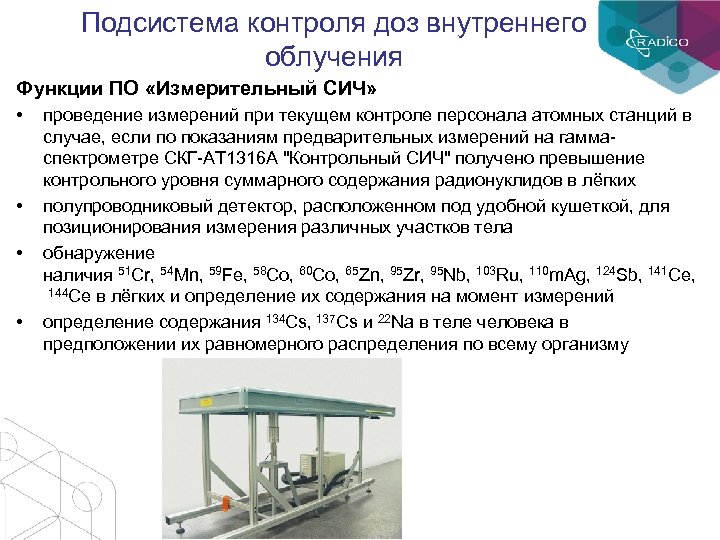 Подсистема контроля доз внутреннего облучения

RADICO

Функции ПО «Измерительный СИЧ»

• проведение измерений при текущем контроле персонала атомных станций в случае, если по показаниям предварительных измерений на гамма-спектрометре СКГ-АТ1316А "Контрольный СИЧ" получено превышение контрольного уровня суммарного содержания радионуклидов в лёгких

• полупроводниковый детектор, расположенном под удобной кушеткой, для позиционирования измерения различных участков тела

• обнаружение наличия $^{51}$Cr, $^{54}$Mn, $^{59}$Fe, $^{58}$Co, $^{60}$Co, $^{65}$Zn, $^{95}$Zr, $^{95}$Nb, $^{103}$Ru, $^{110}$mAg, $^{124}$Sb, $^{141}$Ce, $^{144}$Ce в лёгких и определение их содержания на момент измерений

• определение содержания $^{134}$Cs, $^{137}$Cs и $^{22}$Na в теле человека в предположении их равномерного распределения по всему организму